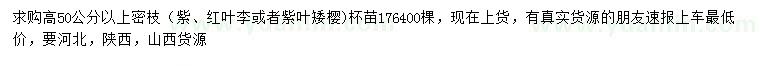 求购高50公分以上密枝（紫、红叶李或者紫叶矮樱)杯苗176400棵，现在上货，有真实货源的朋友速报上车最低价，要河北，陕西，山西货源